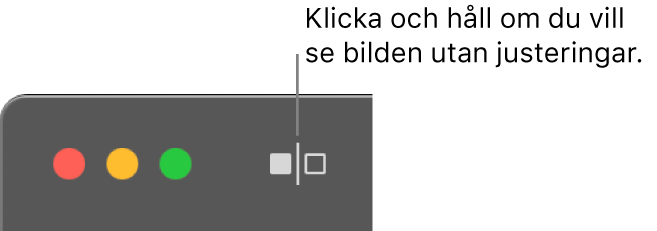 Klicka och håll om du vill se bilden utan justeringar.